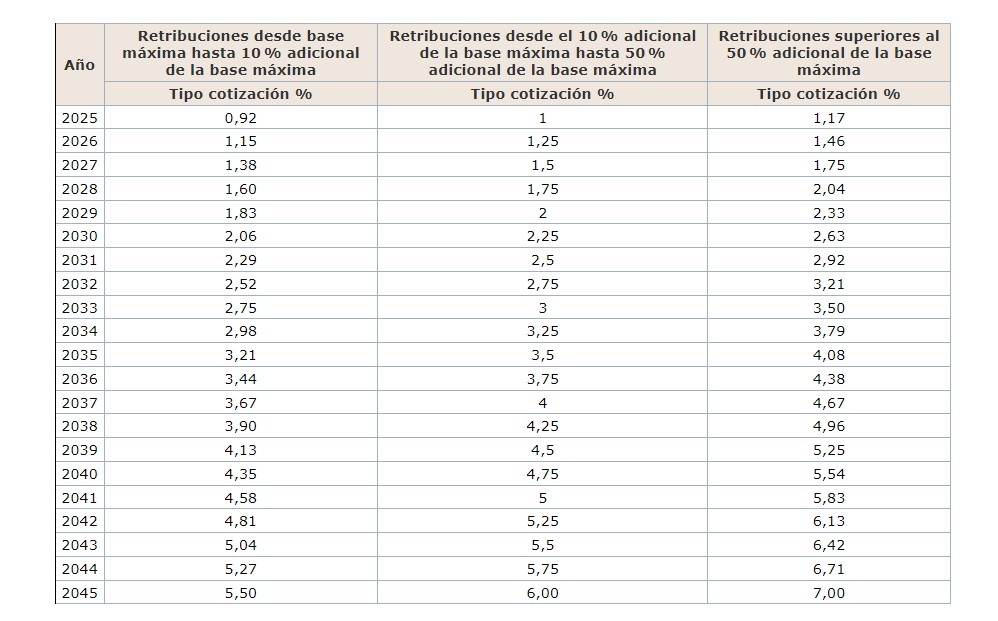 | Año | Retribuciones desde base máxima hasta 10 % adicional de la base máxima | Retribuciones desde el 10 % adicional de la base máxima hasta 50 % adicional de la base máxima | Retribuciones superiores al 50 % adicional de la base máxima |
|---|---|---|---|
| | Tipo cotización % | Tipo cotización % | Tipo cotización % |
| 2025 | 0,92 | 1 | 1,17 |
| 2026 | 1,15 | 1,25 | 1,46 |
| 2027 | 1,38 | 1,5 | 1,75 |
| 2028 | 1,60 | 1,75 | 2,04 |
| 2029 | 1,83 | 2 | 2,33 |
| 2030 | 2,06 | 2,25 | 2,63 |
| 2031 | 2,29 | 2,5 | 2,92 |
| 2032 | 2,52 | 2,75 | 3,21 |
| 2033 | 2,75 | 3 | 3,50 |
| 2034 | 2,98 | 3,25 | 3,79 |
| 2035 | 3,21 | 3,5 | 4,08 |
| 2036 | 3,44 | 3,75 | 4,38 |
| 2037 | 3,67 | 4 | 4,67 |
| 2038 | 3,90 | 4,25 | 4,96 |
| 2039 | 4,13 | 4,5 | 5,25 |
| 2040 | 4,35 | 4,75 | 5,54 |
| 2041 | 4,58 | 5 | 5,83 |
| 2042 | 4,81 | 5,25 | 6,13 |
| 2043 | 5,04 | 5,5 | 6,42 |
| 2044 | 5,27 | 5,75 | 6,71 |
| 2045 | 5,50 | 6,00 | 7,00 |